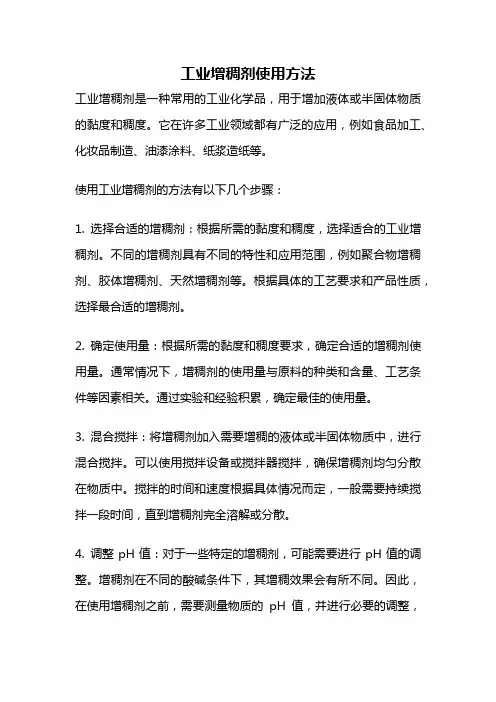 工业增稠剂使用方法

工业增稠剂是一种常用的工业化学品，用于增加液体或半固体物质的黏度和稠度。它在许多工业领域都有广泛的应用，例如食品加工、化妆品制造、油漆涂料、纸浆造纸等。

使用工业增稠剂的方法有以下几个步骤：

1. 选择合适的增稠剂：根据所需的黏度和稠度，选择适合的工业增稠剂。不同的增稠剂具有不同的特性和应用范围，例如聚合物增稠剂、胶体增稠剂、天然增稠剂等。根据具体的工艺要求和产品性质，选择最合适的增稠剂。

2. 确定使用量：根据所需的黏度和稠度要求，确定合适的增稠剂使用量。通常情况下，增稠剂的使用量与原料的种类和含量、工艺条件等因素相关。通过实验和经验积累，确定最佳的使用量。

3. 混合搅拌：将增稠剂加入需要增稠的液体或半固体物质中，进行混合搅拌。可以使用搅拌设备或搅拌器搅拌，确保增稠剂均匀分散在物质中。搅拌的时间和速度根据具体情况而定，一般需要持续搅拌一段时间，直到增稠剂完全溶解或分散。

4. 调整 pH 值：对于一些特定的增稠剂，可能需要进行 pH 值的调整。增稠剂在不同的酸碱条件下，其增稠效果会有所不同。因此，在使用增稠剂之前，需要测量物质的 pH 值，并进行必要的调整，